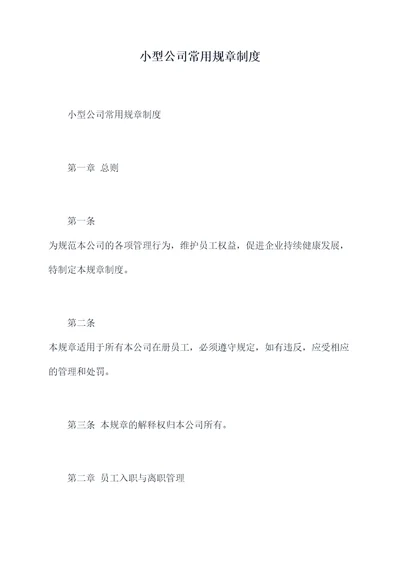 小型公司常用规章制度

小型公司常用规章制度

第一章 总则

第一条
为规范本公司的各项管理行为，维护员工权益，促进企业持续健康发展，特制定本规章制度。

第二条
本规章适用于所有本公司在册员工，必须遵守规定，如有违反，应受相应的管理和处罚。

第三条 本规章的解释权归本公司所有。

第二章 员工入职与离职管理